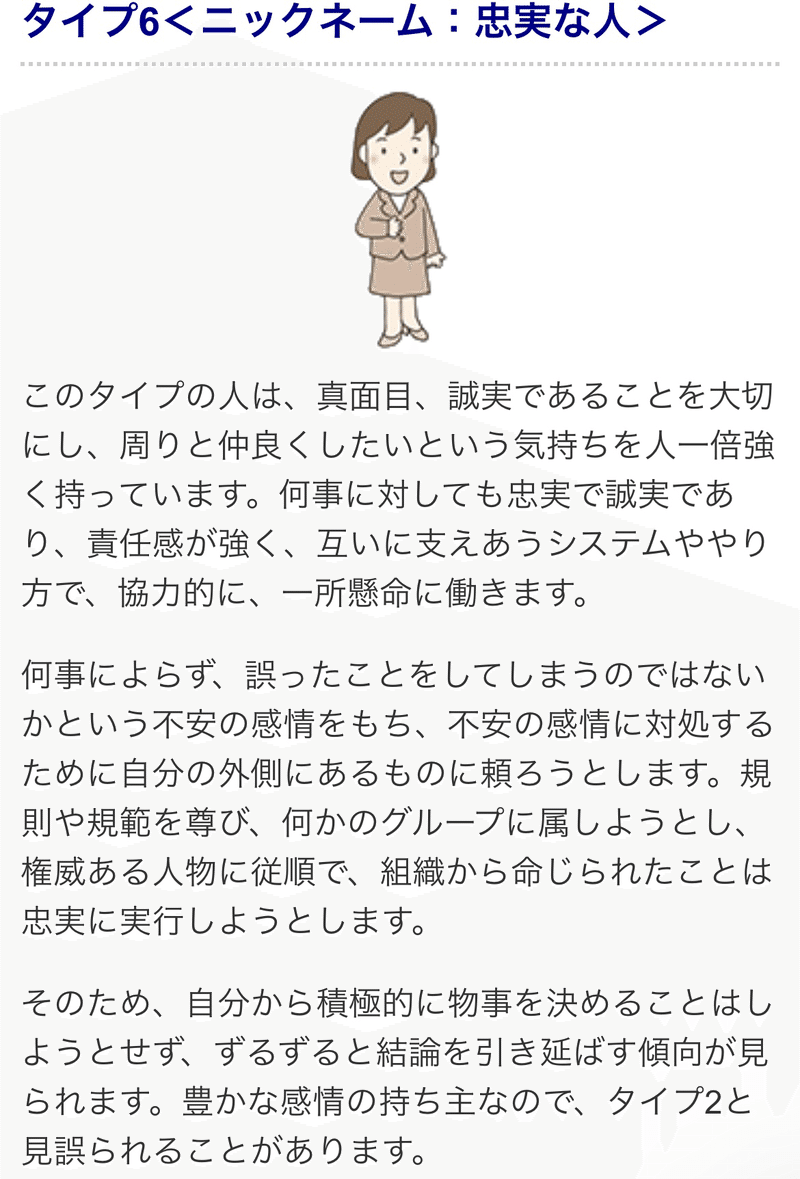 タイプ6＜ニックネーム：忠実な人＞

このタイプの人は、真面目、誠実であることを大切にし、周りと仲良くしたいという気持ちを人一倍強く持っています。何事に対しても忠実で誠実であり、責任感が強く、互いに支えあうシステムややり方で、協力的に、一所懸命に働きます。

何事によらず、誤ったことをしてしまうのではないかという不安の感情をもち、不安の感情に対処するために自分の外側にあるものに頼ろうとします。規則や規範を尊び、何かのグループに属しようとし、権威ある人物に従順で、組織から命じられたことは忠実に実行しようとします。

そのため、自分から積極的に物事を決めることはしようとせず、ずるずると結論を引き延ばす傾向が見られます。豊かな感情の持ち主なので、タイプ2と見誤られることがあります。